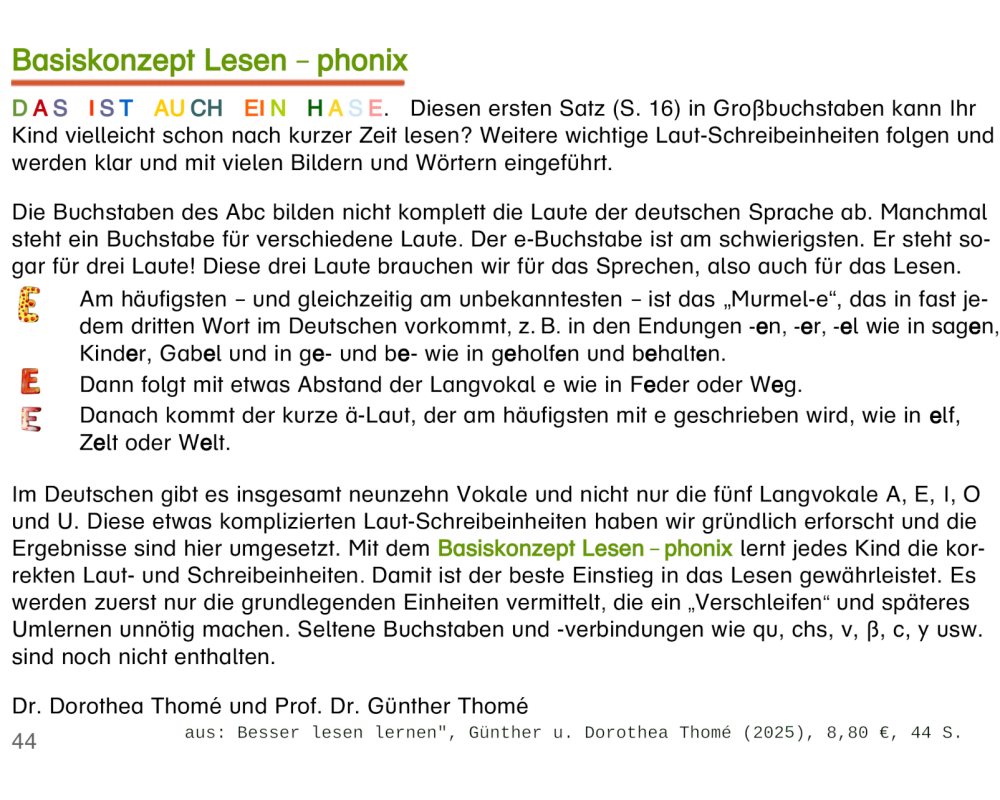 Basiskonzept Lesen – phonix

DAS IST AUCH EIN HASE. Diesen ersten Satz (S. 16) in Großbuchstaben kann Ihr Kind vielleicht schon nach kurzer Zeit lesen? Weitere wichtige Laut-Schreibeinheiten folgen und werden klar und mit vielen Bildern und Wörtern eingeführt.

Die Buchstaben des Abc bilden nicht komplett die Laute der deutschen Sprache ab. Manchmal steht ein Buchstabe für verschiedene Laute. Der e-Buchstabe ist am schwierigsten. Er steht sogar für drei Laute! Diese drei Laute brauchen wir für das Sprechen, also auch für das Lesen.

E Am häufigsten – und gleichzeitig am unbekanntesten – ist das „Murmel-e“, das in fast jedem dritten Wort im Deutschen vorkommt, z. B. in den Endungen -en, -er, -el wie in sagen, Kinder, Gabel und in ge- und be- wie in geholfen und behalten.

E Dann folgt mit etwas Abstand der Langvokal e wie in Feder oder Weg.

E Danach kommt der kurze ä-Laut, der am häufigsten mit e geschrieben wird, wie in elf, Zelt oder Welt.

Im Deutschen gibt es insgesamt neunzehn Vokale und nicht nur die fünf Langvokale A, E, I, O und U. Diese etwas komplizierten Laut-Schreibeinheiten haben wir gründlich erforscht und die Ergebnisse sind hier umgesetzt. Mit dem Basiskonzept Lesen – phonix lernt jedes Kind die korrekten Laut- und Schreibeinheiten. Damit ist der beste Einstieg in das Lesen gewährleistet. Es werden zuerst nur die grundlegenden Einheiten vermittelt, die ein „Verschleifen“ und späteres Umlernen unnötig machen. Seltene Buchstaben und -verbindungen wie qu, chs, v, ß, c, y usw. sind noch nicht enthalten.

Dr. Dorothea Thomé und Prof. Dr. Günther Thomé

44

aus: Besser lesen lernen", Günther u. Dorothea Thomé (2025), 8,80 €, 44 S.